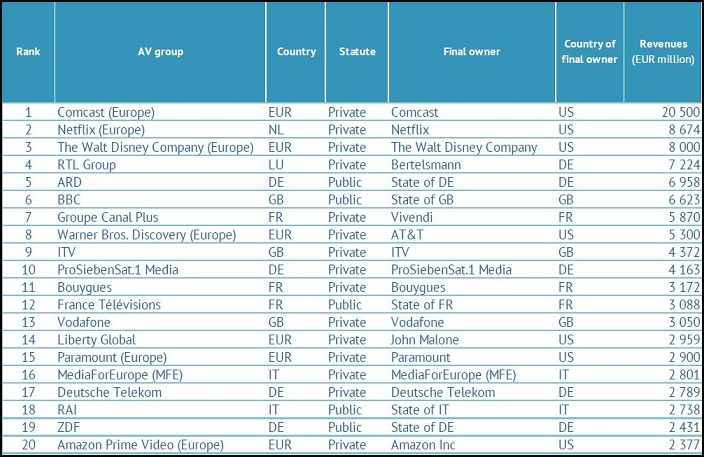 | Rank | AV group | Country | Statute | Final owner | Country of final owner | Revenues (EUR million) |
|---|---|---|---|---|---|---|
| 1 | Comcast (Europe) | EUR | Private | Comcast | US | 20 500 |
| 2 | Netflix (Europe) | NL | Private | Netflix | US | 8 674 |
| 3 | The Walt Disney Company (Europe) | EUR | Private | The Walt Disney Company | US | 8 000 |
| 4 | RTL Group | LU | Private | Bertelsmann | DE | 7 224 |
| 5 | ARD | DE | Public | State of DE | DE | 6 958 |
| 6 | BBC | GB | Public | State of GB | GB | 6 623 |
| 7 | Groupe Canal Plus | FR | Private | Vivendi | FR | 5 870 |
| 8 | Warner Bros. Discovery (Europe) | EUR | Private | AT&T | US | 5 300 |
| 9 | ITV | GB | Private | ITV | GB | 4 372 |
| 10 | ProSiebenSat.1 Media | DE | Private | ProSiebenSat.1 Media | DE | 4 163 |
| 11 | Bouygues | FR | Private | Bouygues | FR | 3 172 |
| 12 | France Télévisions | FR | Public | State of FR | FR | 3 088 |
| 13 | Vodafone | GB | Private | Vodafone | GB | 3 050 |
| 14 | Liberty Global | EUR | Private | John Malone | US | 2 959 |
| 15 | Paramount (Europe) | EUR | Private | Paramount | US | 2 900 |
| 16 | MediaForEurope (MFE) | IT | Private | MediaForEurope (MFE) | IT | 2 801 |
| 17 | Deutsche Telekom | DE | Private | Deutsche Telekom | DE | 2 789 |
| 18 | RAI | IT | Public | State of IT | IT | 2 738 |
| 19 | ZDF | DE | Public | State of DE | DE | 2 431 |
| 20 | Amazon Prime Video (Europe) | EUR | Private | Amazon Inc | US | 2 377 |